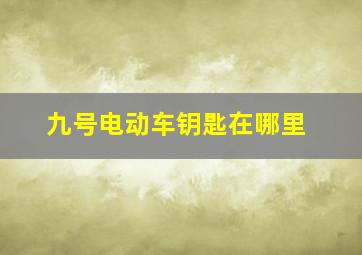 九号电动车钥匙在哪里